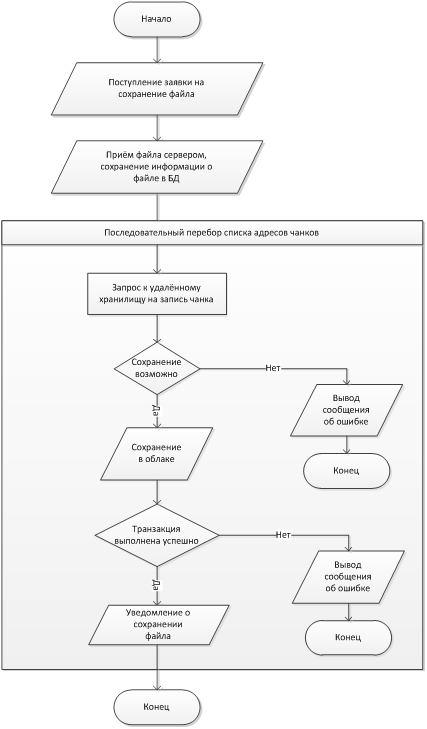 Начало

Поступление заявки на сохранение файла

Приём файла сервером, сохранение информации о файле в БД

Последовательный перебор списка адресов чанков

Запрос к удалённому хранилищу на запись чанка

Сохранение возможно

Нет

Вывод сообщения об ошибке

Конец

Да

Сохранение в облаке

Транзакция выполнена успешно

Нет

Вывод сообщения об ошибке

Конец

Да

Уведомление о сохранении файла

Конец